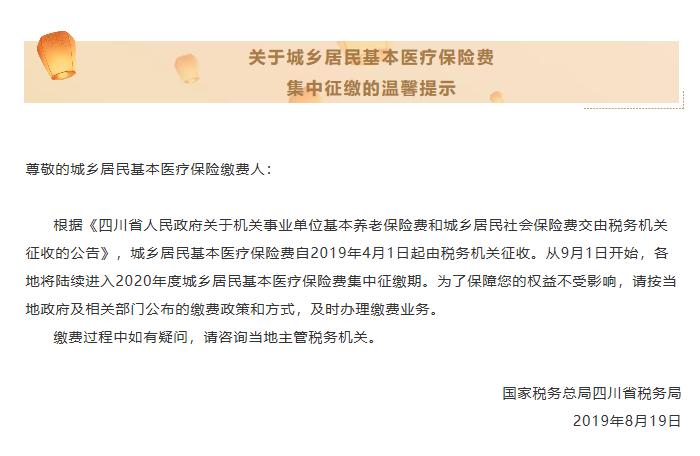 关于城乡居民基本医疗保险费
集中征缴的温馨提示

尊敬的城乡居民基本医疗保险缴费人：

根据《四川省人民政府关于机关事业单位基本养老保险费和城乡居民社会保险费交由税务机关征收的公告》，城乡居民基本医疗保险费自2019年4月1日起由税务机关征收。从9月1日开始，各地将陆续进入2020年度城乡居民基本医疗保险费集中征缴期。为了保障您的权益不受影响，请按当地政府及相关部门公布的缴费政策和方式，及时办理缴费业务。

缴费过程中如有疑问，请咨询当地主管税务机关。

国家税务总局四川省税务局
2019年8月19日